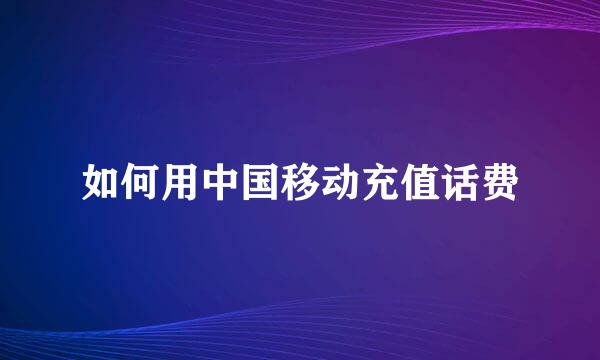 如何用中国移动充值话费